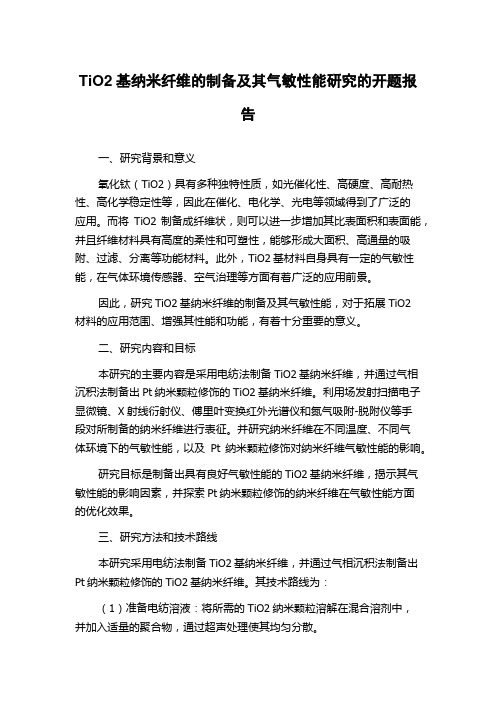 TiO2 基纳米纤维的制备及其气敏性能研究的开题报告

一、研究背景和意义

氧化钛（TiO2）具有多种独特性质，如光催化性、高硬度、高耐热性、高化学稳定性等，因此在催化、电化学、光电等领域得到了广泛的应用。而将 TiO2 制备成纤维状，则可以进一步增加其比表面积和表面能，并且纤维材料具有高度的柔性和可塑性，能够形成大面积、高通量的吸附、过滤、分离等功能材料。此外，TiO2 基材料自身具有一定的气敏性能，在气体环境传感器、空气治理等方面有着广泛的应用前景。

因此，研究 TiO2 基纳米纤维的制备及其气敏性能，对于拓展 TiO2 材料的应用范围、增强其性能和功能，有着十分重要的意义。

二、研究内容和目标

本研究的主要内容是采用电纺法制备 TiO2 基纳米纤维，并通过气相沉积法制备出 Pt 纳米颗粒修饰的 TiO2 基纳米纤维。利用场发射扫描电子显微镜、X 射线衍射仪、傅里叶变换红外光谱仪和氮气吸附-脱附仪等手段对所制备的纳米纤维进行表征。并研究纳米纤维在不同温度、不同气体环境下的气敏性能，以及 Pt 纳米颗粒修饰对纳米纤维气敏性能的影响。

研究目标是制备出具有良好气敏性能的 TiO2 基纳米纤维，揭示其气敏性能的影响因素，并探索 Pt 纳米颗粒修饰的纳米纤维在气敏性能方面的优化效果。

三、研究方法和技术路线

本研究采用电纺法制备 TiO2 基纳米纤维，并通过气相沉积法制备出 Pt 纳米颗粒修饰的 TiO2 基纳米纤维。其技术路线为：

（1）准备电纺溶液：将所需的 TiO2 纳米颗粒溶解在混合溶剂中，并加入适量的聚合物，通过超声处理使其均匀分散。